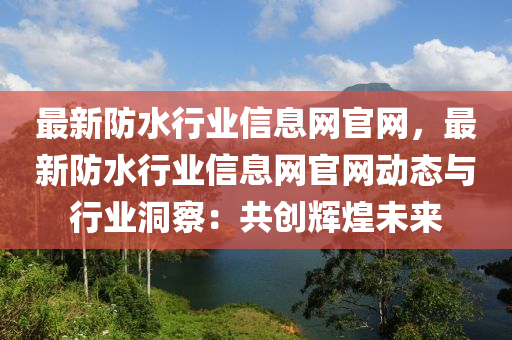 最新防水行业信息网官网，最新防水行业信息网官网动态与行业洞察：共创辉煌未来